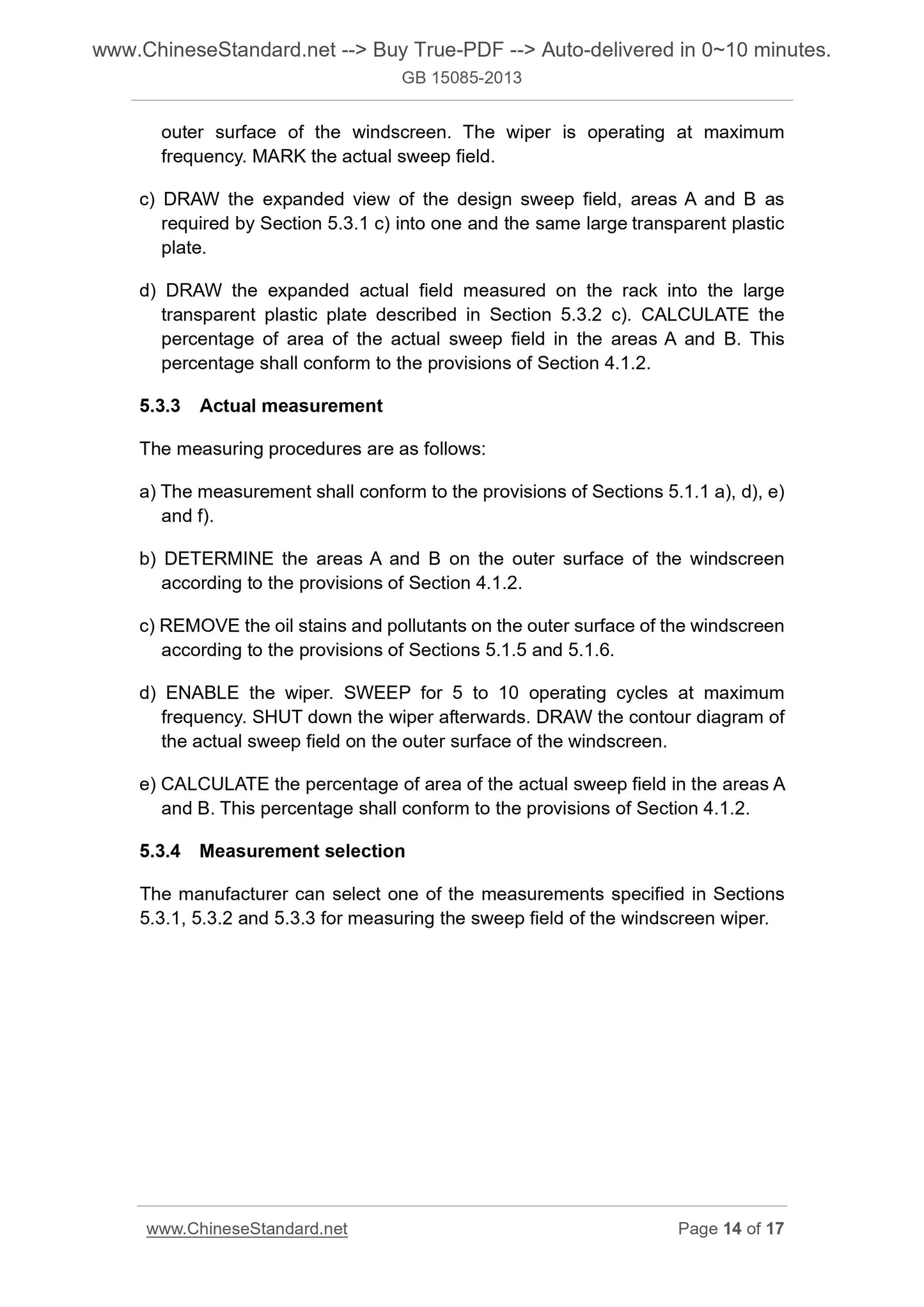 www.ChineseStandard.net --> Buy True-PDF --> Auto-delivered in 0~10 minutes.
GB 15085-2013

outer surface of the windscreen. The wiper is operating at maximum frequency. MARK the actual sweep field.

c) DRAW the expanded view of the design sweep field, areas A and B as required by Section 5.3.1 c) into one and the same large transparent plastic plate.

d) DRAW the expanded actual field measured on the rack into the large transparent plastic plate described in Section 5.3.2 c). CALCULATE the percentage of area of the actual sweep field in the areas A and B. This percentage shall conform to the provisions of Section 4.1.2.

5.3.3 Actual measurement

The measuring procedures are as follows:

a) The measurement shall conform to the provisions of Sections 5.1.1 a), d), e) and f).

b) DETERMINE the areas A and B on the outer surface of the windscreen according to the provisions of Section 4.1.2.

c) REMOVE the oil stains and pollutants on the outer surface of the windscreen according to the provisions of Sections 5.1.5 and 5.1.6.

d) ENABLE the wiper. SWEEP for 5 to 10 operating cycles at maximum frequency. SHUT down the wiper afterwards. DRAW the contour diagram of the actual sweep field on the outer surface of the windscreen.

e) CALCULATE the percentage of area of the actual sweep field in the areas A and B. This percentage shall conform to the provisions of Section 4.1.2.

5.3.4 Measurement selection

The manufacturer can select one of the measurements specified in Sections 5.3.1, 5.3.2 and 5.3.3 for measuring the sweep field of the windscreen wiper.

www.ChineseStandard.net Page 14 of 17